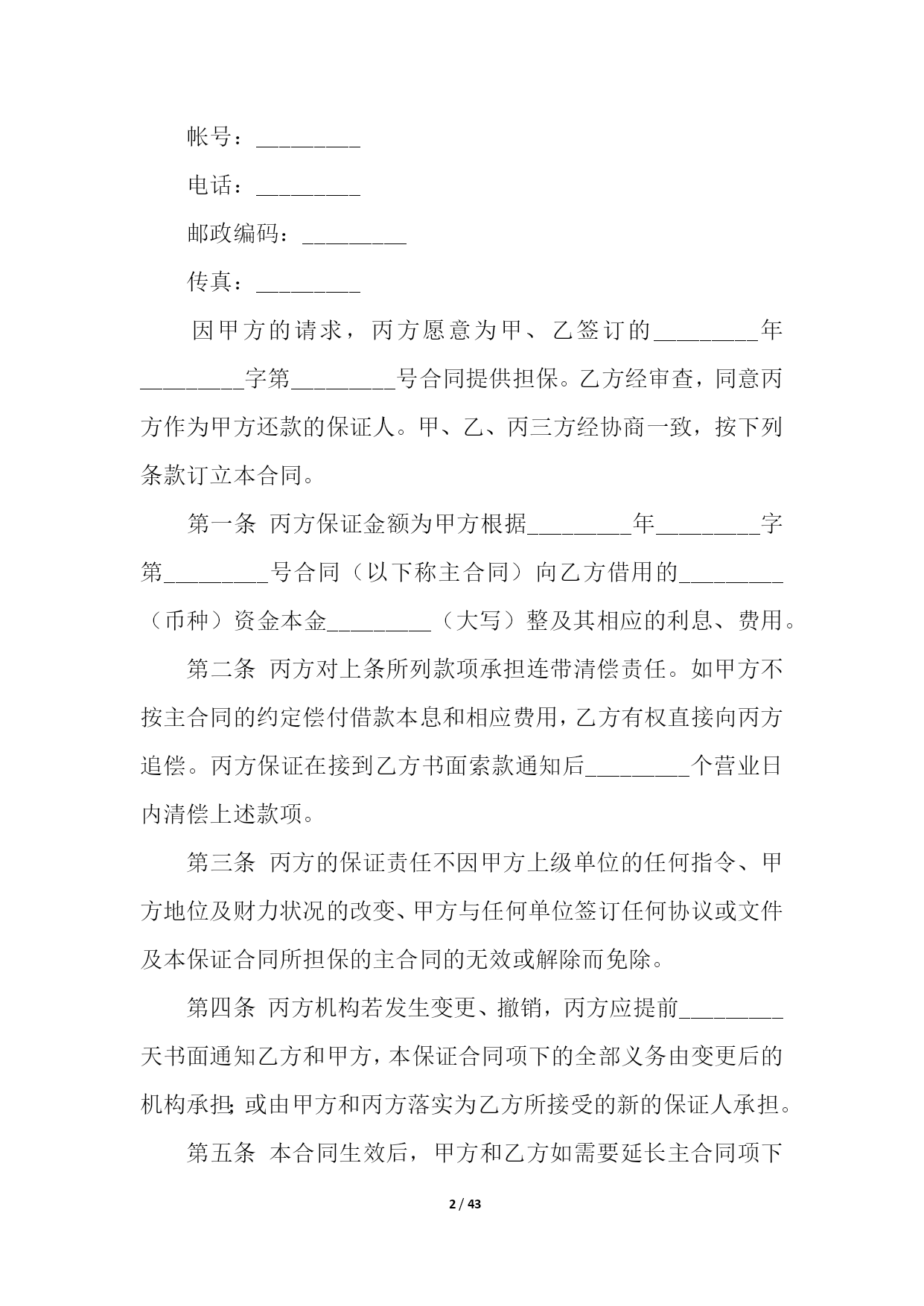 帐号：_________

电话：_________

邮政编码：_________

传真：_________

因甲方的请求，丙方愿意为甲、乙签订的_________年_________字第_________号合同提供担保。乙方经审查，同意丙方作为甲方还款的保证人。甲、乙、丙三方经协商一致，按下列条款订立本合同。

第一条 丙方保证金额为甲方根据_________年_________字第_________号合同（以下称主合同）向乙方借用的_________（币种）资金本金_________（大写）整及其相应的利息、费用。

第二条 丙方对上条所列款项承担连带清偿责任。如甲方不按主合同的约定偿付借款本息和相应费用，乙方有权直接向丙方追偿。丙方保证在接到乙方书面索款通知后_________个营业日内清偿上述款项。

第三条 丙方的保证责任不因甲方上级单位的任何指令、甲方地位及财力状况的改变、甲方与任何单位签订任何协议或文件及本保证合同所担保的主合同的无效或解除而免除。

第四条 丙方机构若发生变更、撤销，丙方应提前_________天书面通知乙方和甲方，本保证合同项下的全部义务由变更后的机构承担；或由甲方和丙方落实为乙方所接受的新的保证人承担。

第五条 本合同生效后，甲方和乙方如需要延长主合同项下

2 / 43